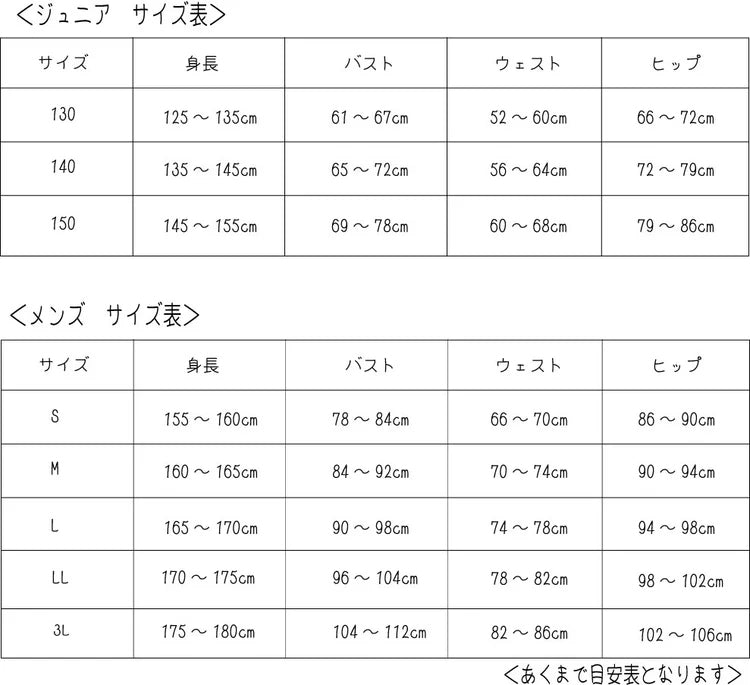 <ジュニア サイズ表>

| サイズ | 身長 | バスト | ウェスト | ヒップ |
|---|---|---|---|---|
| 130 | 125～135cm | 61～67cm | 52～60cm | 66～72cm |
| 140 | 135～145cm | 65～72cm | 56～64cm | 72～79cm |
| 150 | 145～155cm | 69～78cm | 60～68cm | 79～86cm |

<メンズ サイズ表>

| サイズ | 身長 | バスト | ウェスト | ヒップ |
|---|---|---|---|---|
| S | 155～160cm | 78～84cm | 66～70cm | 86～90cm |
| M | 160～165cm | 84～92cm | 70～74cm | 90～94cm |
| L | 165～170cm | 90～98cm | 74～78cm | 94～98cm |
| LL | 170～175cm | 96～104cm | 78～82cm | 98～102cm |
| 3L | 175～180cm | 104～112cm | 82～86cm | 102～106cm |

<あくまで目安表となります>